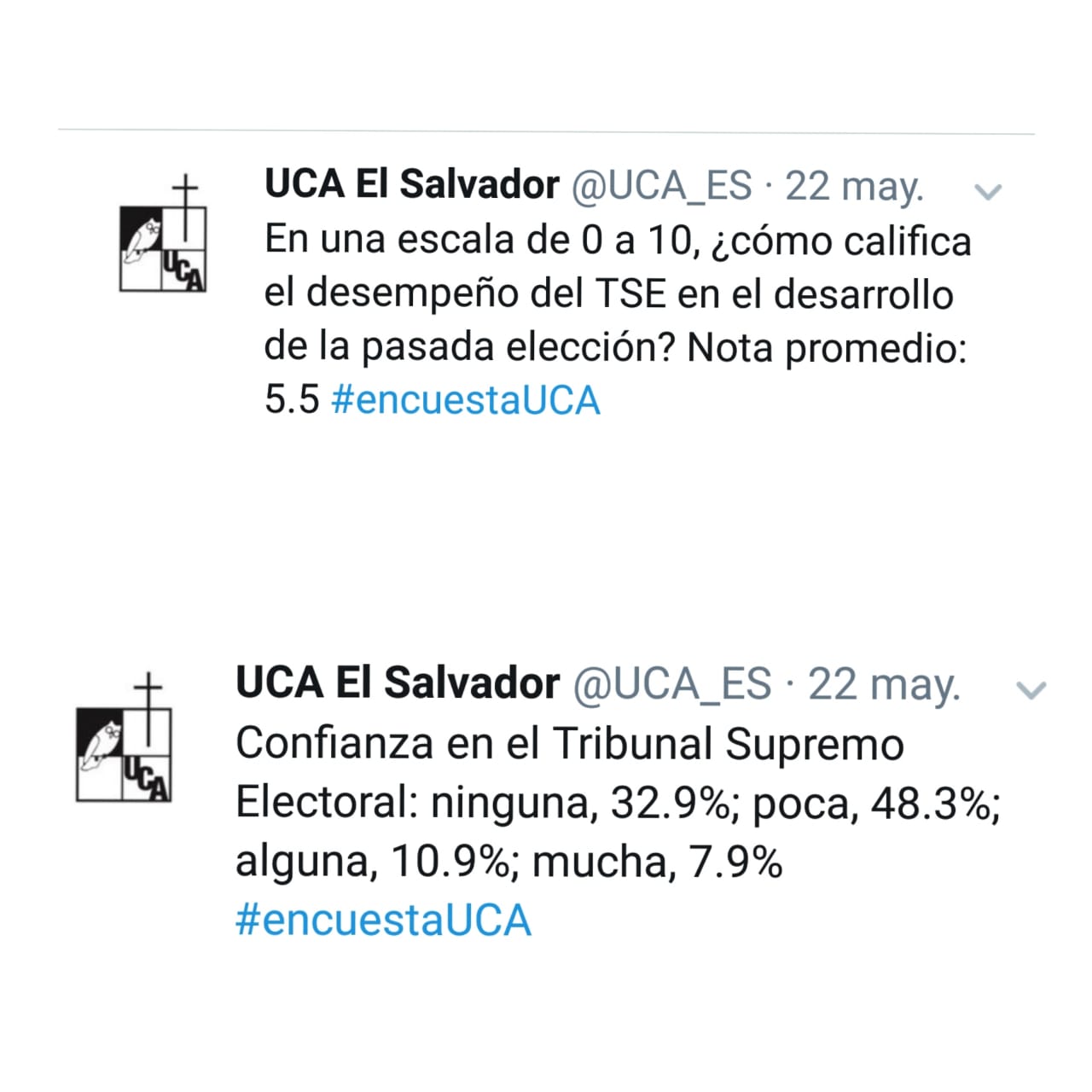 UCA

UCA El Salvador @UCA_ES · 22 may.
En una escala de 0 a 10, ¿cómo califica el desempeño del TSE en el desarrollo de la pasada elección? Nota promedio: 5.5 #encuestaUCA

UCA

UCA El Salvador @UCA_ES · 22 may.
Confianza en el Tribunal Supremo Electoral: ninguna, 32.9%; poca, 48.3%; alguna, 10.9%; mucha, 7.9% #encuestaUCA